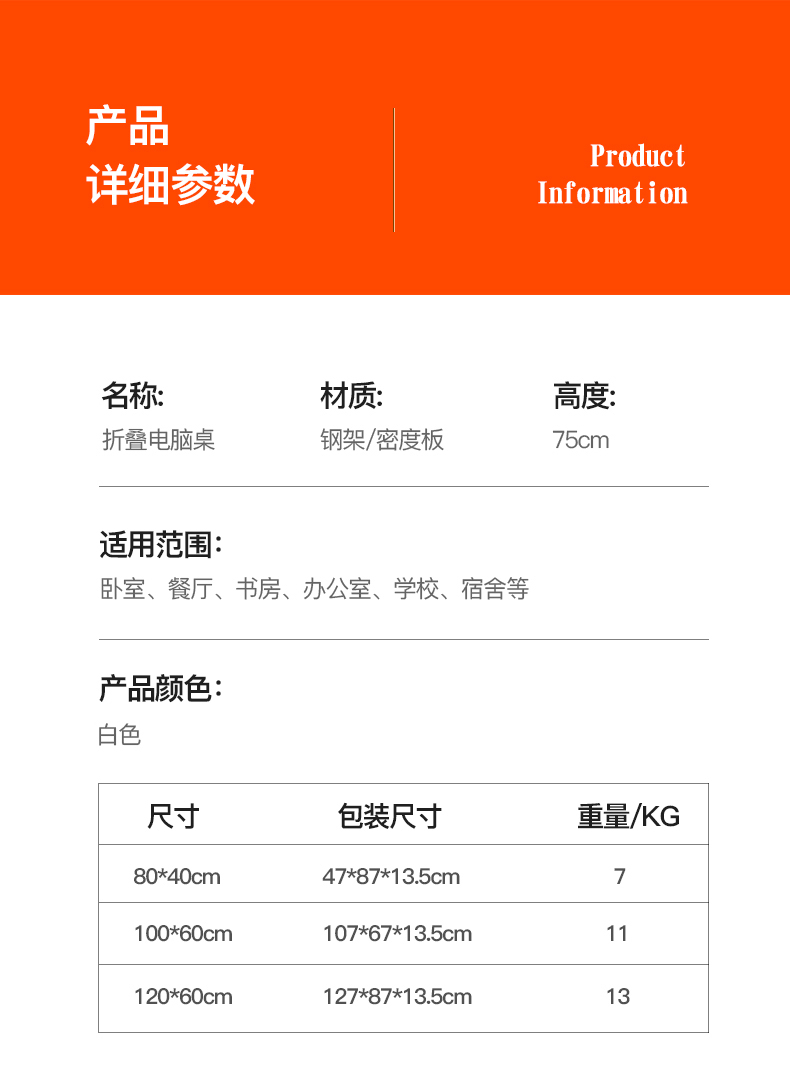 产品
详细参数

Product
Information

名称:
折叠电脑桌

材质:
钢架/密度板

高度:
75cm

适用范围：
卧室、餐厅、书房、办公室、学校、宿舍等

产品颜色：
白色

| 尺寸 | 包装尺寸 | 重量/KG |
|---|---|---|
| 80*40cm | 47*87*13.5cm | 7 |
| 100*60cm | 107*67*13.5cm | 11 |
| 120*60cm | 127*87*13.5cm | 13 |